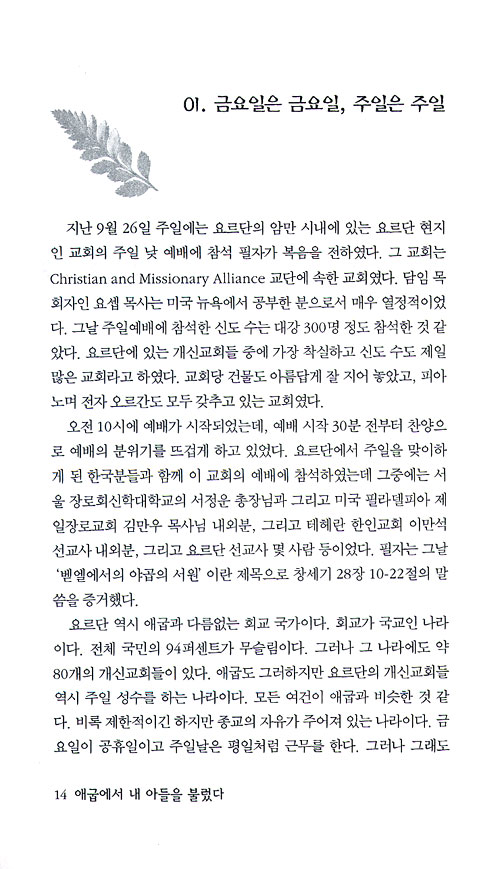 01. 금요일은 금요일, 주일은 주일

지난 9월 26일 주일에는 요르단의 암만 시내에 있는 요르단 현지인 교회의 주일 낮 예배에 참석 필자가 복음을 전하였다. 그 교회는 Christian and Missionary Alliance 교단에 속한 교회였다. 담임 목회자인 요셉 목사는 미국 뉴욕에서 공부한 분으로서 매우 열정적이었다. 그날 주일예배에 참석한 신도 수는 대강 300명 정도 참석한 것 같았다. 요르단에 있는 개신교회들 중에 가장 착실하고 신도 수도 제일 많은 교회라고 하였다. 교회당 건물도 아름답게 잘 지어 놓았고, 피아노며 전자 오르간도 모두 갖추고 있는 교회였다.

오전 10시에 예배가 시작되었는데, 예배 시작 30분 전부터 찬양으로 예배의 분위기를 뜨겁게 하고 있었다. 요르단에서 주일을 맞이하게 된 한국분들과 함께 이 교회의 예배에 참석하였는데 그중에는 서울 장로회신학대학교의 서정운 총장님과 그리고 미국 필라델피아 제일장로교회 김만우 목사님 내외분, 그리고 테헤란 한인교회 이만석 선교사 내외분, 그리고 요르단 선교사 몇 사람 등이었다. 필자는 그날 '벧엘에서의 야곱의 서원' 이란 제목으로 창세기 28장 10-22절의 말씀을 증거했다.

요르단 역시 애굽과 다름없는 회교 국가이다. 회교가 국교인 나라이다. 전체 국민의 94퍼센트가 무슬림이다. 그러나 그 나라에도 약 80개의 개신교회들이 있다. 애굽도 그러하지만 요르단의 개신교회들 역시 주일 성수를 하는 나라이다. 모든 여건이 애굽과 비슷한 것 같다. 비록 제한적이긴 하지만 종교의 자유가 주어져 있는 나라이다. 금요일이 공휴일이고 주일날은 평일처럼 근무를 한다. 그러나 그래도

14 애굽에서 내 아들을 불렀다